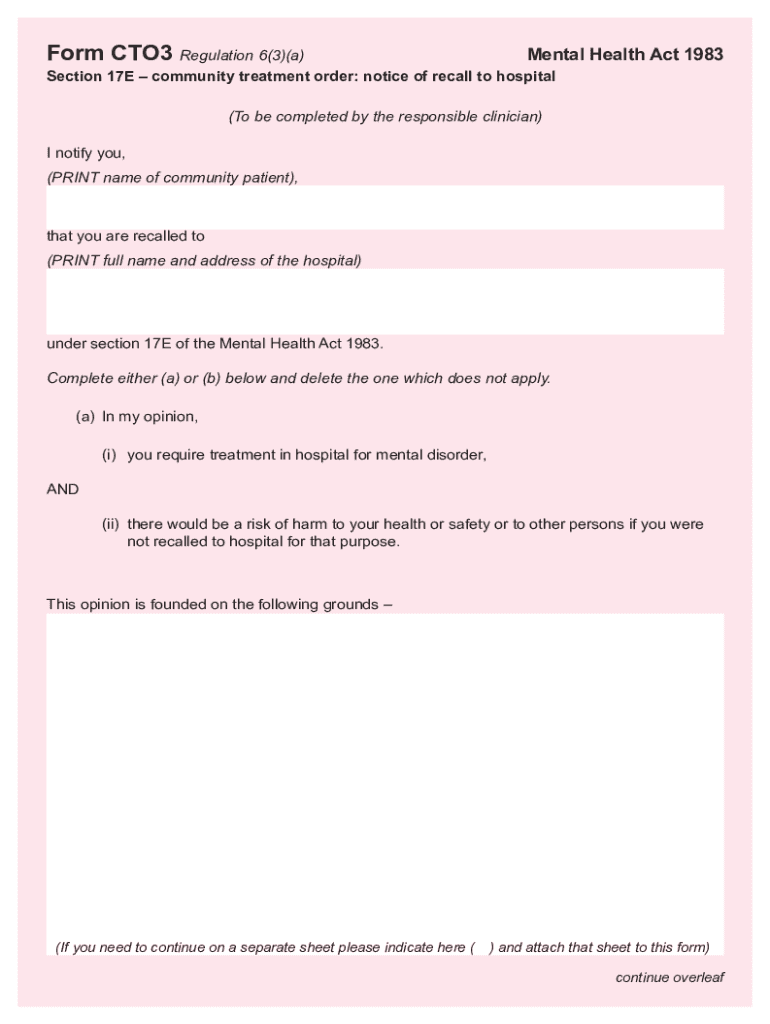 Form CTO3 Regulation 6(3)(a) Mental Health Act 1983
Section 17E – community treatment order: notice of recall to hospital

(To be completed by the responsible clinician)

I notify you,
(PRINT name of community patient),

that you are recalled to
(PRINT full name and address of the hospital)

under section 17E of the Mental Health Act 1983.

Complete either (a) or (b) below and delete the one which does not apply.

(a) In my opinion,

(i) you require treatment in hospital for mental disorder,

AND

(ii) there would be a risk of harm to your health or safety or to other persons if you were not recalled to hospital for that purpose.

This opinion is founded on the following grounds –

(If you need to continue on a separate sheet please indicate here ( ) and attach that sheet to this form)

continue overleaf